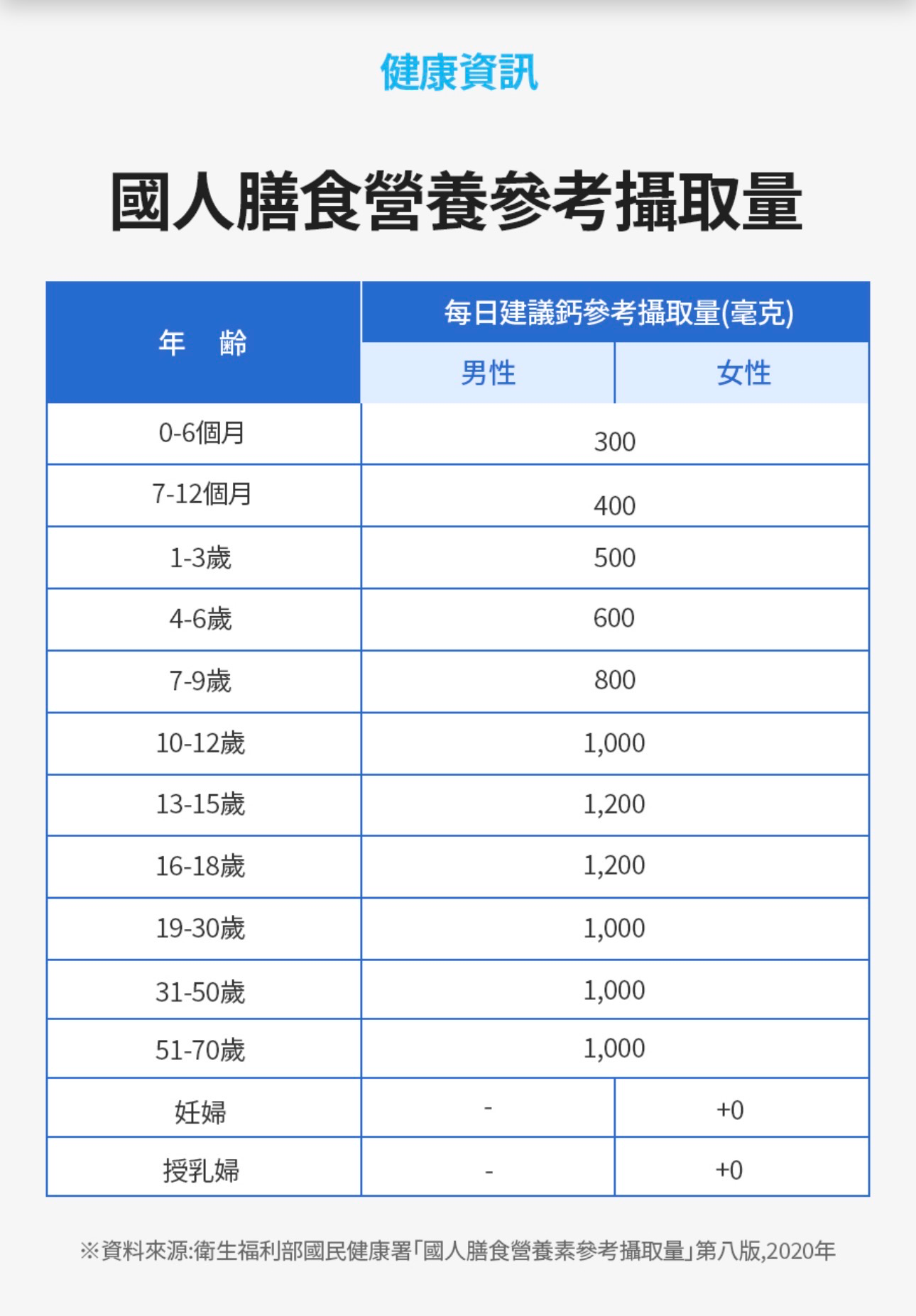 健康資訊

國人膳食營養參考攝取量

| 年 齡 | 每日建議鈣參考攝取量(毫克) | |
|---|---|---|
| | 男性 | 女性 |
| 0-6個月 | 300 | |
| 7-12個月 | 400 | |
| 1-3歲 | 500 | |
| 4-6歲 | 600 | |
| 7-9歲 | 800 | |
| 10-12歲 | 1,000 | |
| 13-15歲 | 1,200 | |
| 16-18歲 | 1,200 | |
| 19-30歲 | 1,000 | |
| 31-50歲 | 1,000 | |
| 51-70歲 | 1,000 | |
| 妊婦 | - | +0 |
| 授乳婦 | - | +0 |

※資料來源:衛生福利部國民健康署「國人膳食營養素參考攝取量」第八版,2020年